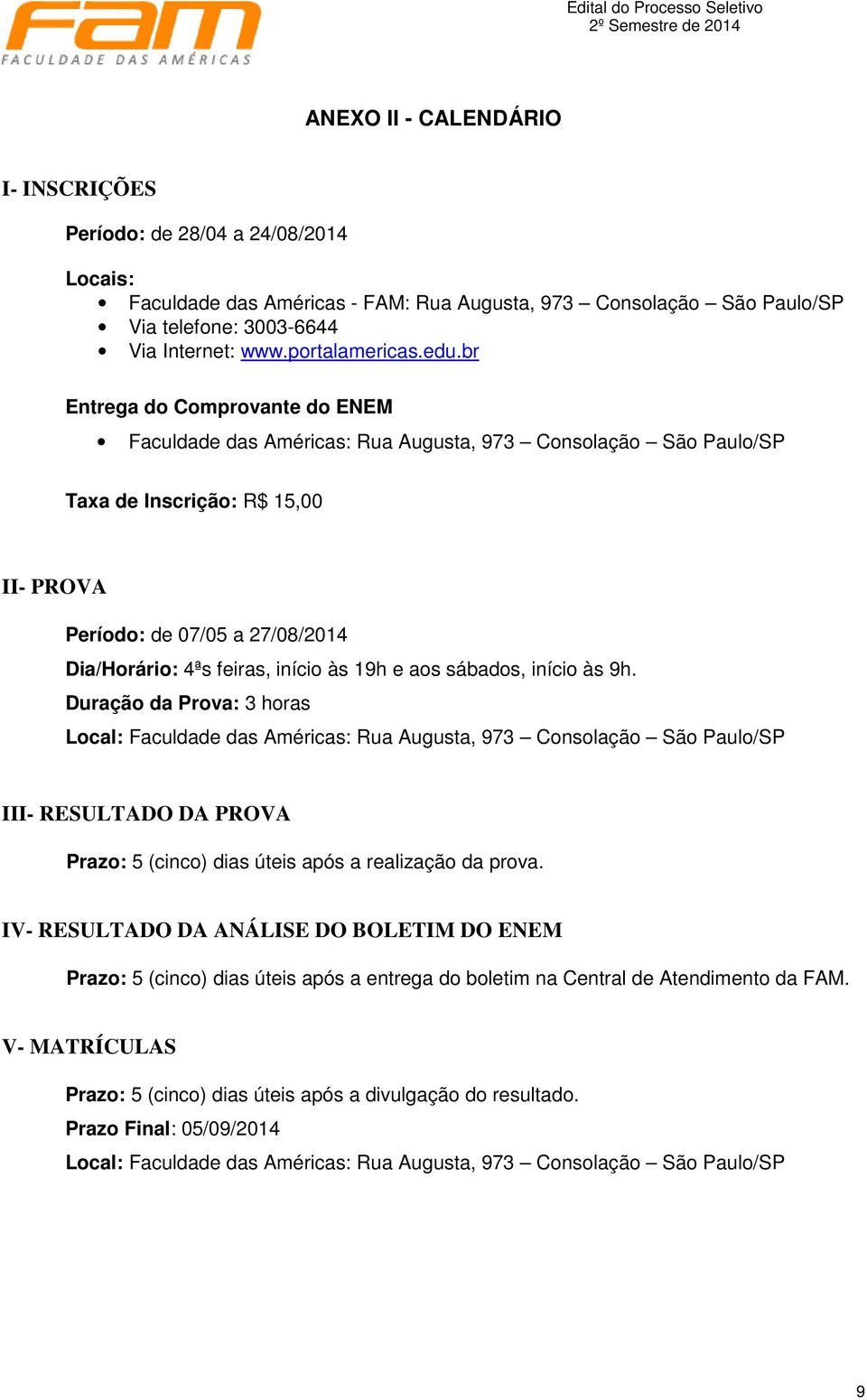 FAM
FACULDADE DAS AMÉRICAS

Edital do Processo Seletivo
2º Semestre de 2014

ANEXO II - CALENDÁRIO

I- INSCRIÇÕES

Período: de 28/04 a 24/08/2014

Locais:
• Faculdade das Américas - FAM: Rua Augusta, 973 – Consolação – São Paulo/SP
• Via telefone: 3003-6644
• Via Internet: www.portalamericas.edu.br

Entrega do Comprovante do ENEM
• Faculdade das Américas: Rua Augusta, 973 – Consolação – São Paulo/SP

Taxa de Inscrição: R$ 15,00

II- PROVA

Período: de 07/05 a 27/08/2014
Dia/Horário: 4ªs feiras, início às 19h e aos sábados, início às 9h.
Duração da Prova: 3 horas
Local: Faculdade das Américas: Rua Augusta, 973 – Consolação – São Paulo/SP

III- RESULTADO DA PROVA

Prazo: 5 (cinco) dias úteis após a realização da prova.

IV- RESULTADO DA ANÁLISE DO BOLETIM DO ENEM

Prazo: 5 (cinco) dias úteis após a entrega do boletim na Central de Atendimento da FAM.

V- MATRÍCULAS

Prazo: 5 (cinco) dias úteis após a divulgação do resultado.
Prazo Final: 05/09/2014
Local: Faculdade das Américas: Rua Augusta, 973 – Consolação – São Paulo/SP

9